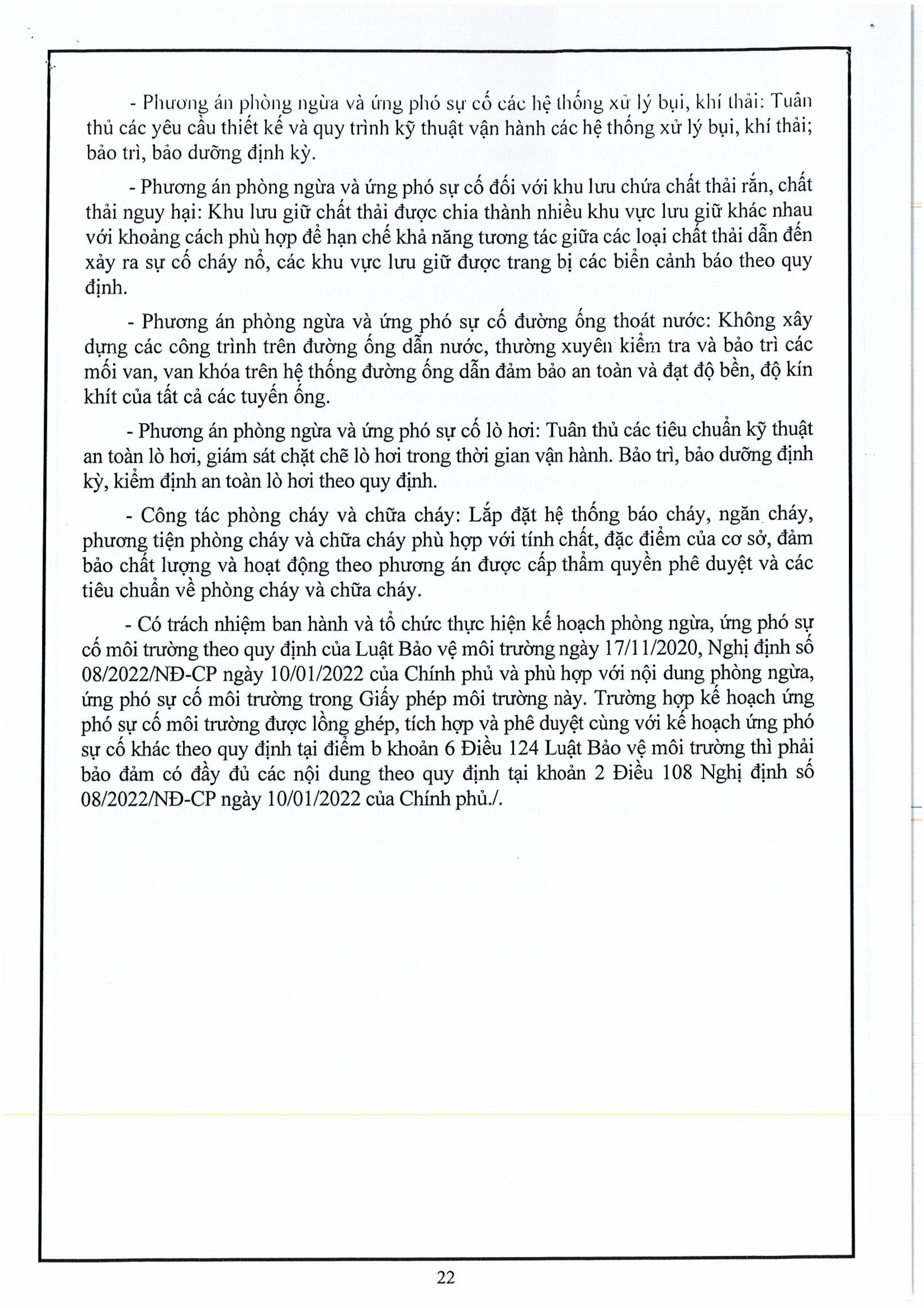 - Phương án phòng ngừa và ứng phó sự cố các hệ thống xử lý bụi, khí thải: Tuân thủ các yêu cầu thiết kế và quy trình kỹ thuật vận hành các hệ thống xử lý bụi, khí thải; bảo trì, bảo dưỡng định kỳ.

- Phương án phòng ngừa và ứng phó sự cố đối với khu lưu chứa chất thải rắn, chất thải nguy hại: Khu lưu giữ chất thải được chia thành nhiều khu vực lưu giữ khác nhau với khoảng cách phù hợp để hạn chế khả năng tương tác giữa các loại chất thải dẫn đến xảy ra sự cố cháy nổ, các khu vực lưu giữ được trang bị các biển cảnh báo theo quy định.

- Phương án phòng ngừa và ứng phó sự cố đường ống thoát nước: Không xây dựng các công trình trên đường ống dẫn nước, thường xuyên kiểm tra và bảo trì các mối van, van khóa trên hệ thống đường ống dẫn đảm bảo an toàn và đạt độ bền, độ kín khít của tất cả các tuyến ống.

- Phương án phòng ngừa và ứng phó sự cố lò hơi: Tuân thủ các tiêu chuẩn kỹ thuật an toàn lò hơi, giám sát chặt chẽ lò hơi trong thời gian vận hành. Bảo trì, bảo dưỡng định kỳ, kiểm định an toàn lò hơi theo quy định.

- Công tác phòng cháy và chữa cháy: Lắp đặt hệ thống báo cháy, ngăn cháy, phương tiện phòng cháy và chữa cháy phù hợp với tính chất, đặc điểm của cơ sở, đảm bảo chất lượng và hoạt động theo phương án được cấp thẩm quyền phê duyệt và các tiêu chuẩn về phòng cháy và chữa cháy.

- Có trách nhiệm ban hành và tổ chức thực hiện kế hoạch phòng ngừa, ứng phó sự cố môi trường theo quy định của Luật Bảo vệ môi trường ngày 17/11/2020, Nghị định số 08/2022/NĐ-CP ngày 10/01/2022 của Chính phủ và phù hợp với nội dung phòng ngừa, ứng phó sự cố môi trường trong Giấy phép môi trường này. Trường hợp kế hoạch ứng phó sự cố môi trường được lồng ghép, tích hợp và phê duyệt cùng với kế hoạch ứng phó sự cố khác theo quy định tại điểm b khoản 6 Điều 124 Luật Bảo vệ môi trường thì phải bảo đảm có đầy đủ các nội dung theo quy định tại khoản 2 Điều 108 Nghị định số 08/2022/NĐ-CP ngày 10/01/2022 của Chính phủ./.

22